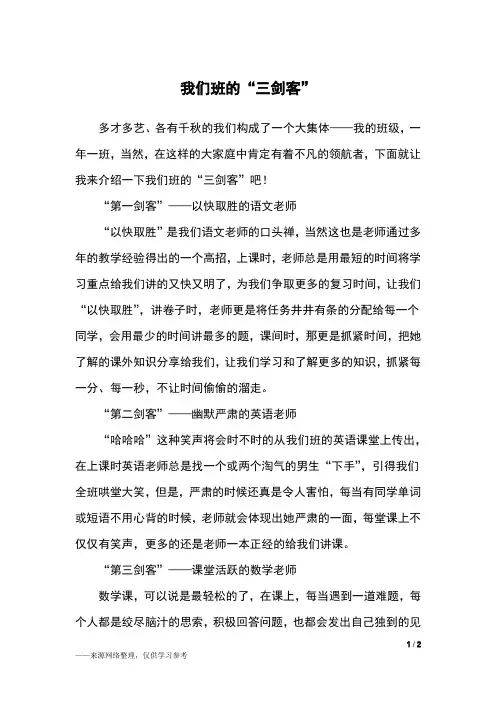 我们班的“三剑客”

多才多艺、各有千秋的我们构成了一个大集体——我的班级，一年一班，当然，在这样的大家庭中肯定有着不凡的领航者，下面就让我来介绍一下我们班的“三剑客”吧！

“第一剑客”——以快取胜的语文老师

“以快取胜”是我们语文老师的口头禅，当然这也是老师通过多年的教学经验得出的一个高招，上课时，老师总是用最短的时间将学习重点给我们讲的又快又明了，为我们争取更多的复习时间，让我们“以快取胜”，讲卷子时，老师更是将任务井井有条的分配给每一个同学，会用最少的时间讲最多的题，课间时，那更是抓紧时间，把她了解的课外知识分享给我们，让我们学习和了解更多的知识，抓紧每一分、每一秒，不让时间偷偷的溜走。

“第二剑客”——幽默严肃的英语老师

“哈哈哈”这种笑声将会时不时的从我们班的英语课堂上传出，在上课时英语老师总是找一个或两个淘气的男生“下手”，引得我们全班哄堂大笑，但是，严肃的时候还真是令人害怕，每当有同学单词或短语不用心背的时候，老师就会体现出她严肃的一面，每堂课上不仅仅有笑声，更多的还是老师一本正经的给我们讲课。

“第三剑客”——课堂活跃的数学老师

数学课，可以说是最轻松的了，在课上，每当遇到一道难题，每个人都是绞尽脑汁的思索，积极回答问题，也都会发出自己独到的见

1 / 2

——来源网络整理，仅供学习参考